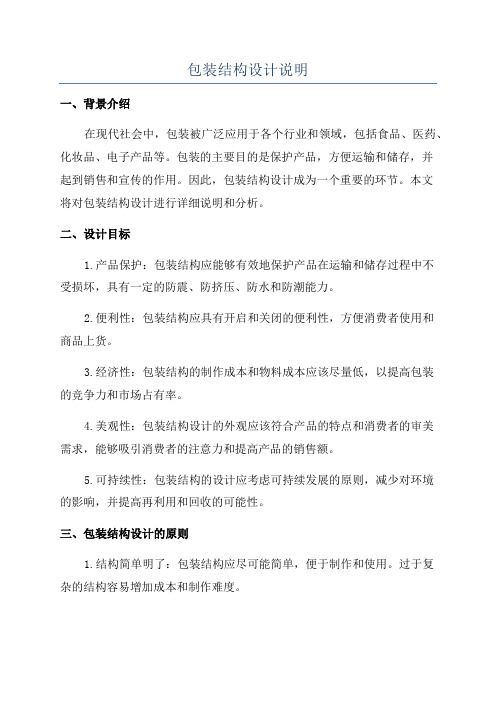 包装结构设计说明

一、背景介绍

在现代社会中，包装被广泛应用于各个行业和领域，包括食品、医药、化妆品、电子产品等。包装的主要目的是保护产品，方便运输和储存，并起到销售和宣传的作用。因此，包装结构设计成为一个重要的环节。本文将对包装结构设计进行详细说明和分析。

二、设计目标

1.产品保护：包装结构应能够有效地保护产品在运输和储存过程中不受损坏，具有一定的防震、防挤压、防水和防潮能力。

2.便利性：包装结构应具有开启和关闭的便利性，方便消费者使用和商品上货。

3.经济性：包装结构的制作成本和物料成本应该尽量低，以提高包装的竞争力和市场占有率。

4.美观性：包装结构设计的外观应该符合产品的特点和消费者的审美需求，能够吸引消费者的注意力和提高产品的销售额。

5.可持续性：包装结构的设计应考虑可持续发展的原则，减少对环境的影响，并提高再利用和回收的可能性。

三、包装结构设计的原则

1.结构简单明了：包装结构应尽可能简单，便于制作和使用。过于复杂的结构容易增加成本和制作难度。